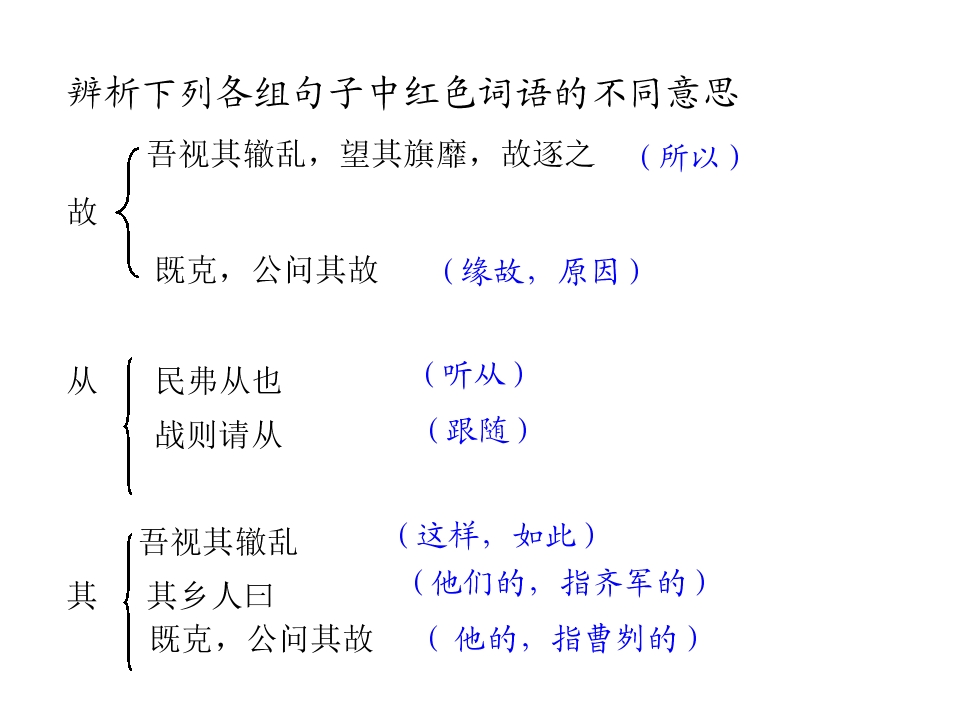 辨析下列各组句子中红色词语的不同意思

故
吾视其辙乱，望其旗靡，故逐之 （所以）
既克，公问其故 （缘故，原因）

从
民弗从也 （听从）
战则请从 （跟随）

其
吾视其辙乱 （这样，如此）
其乡人曰 （他们的，指齐军的）
既克，公问其故 （ 他的，指曹刿的）